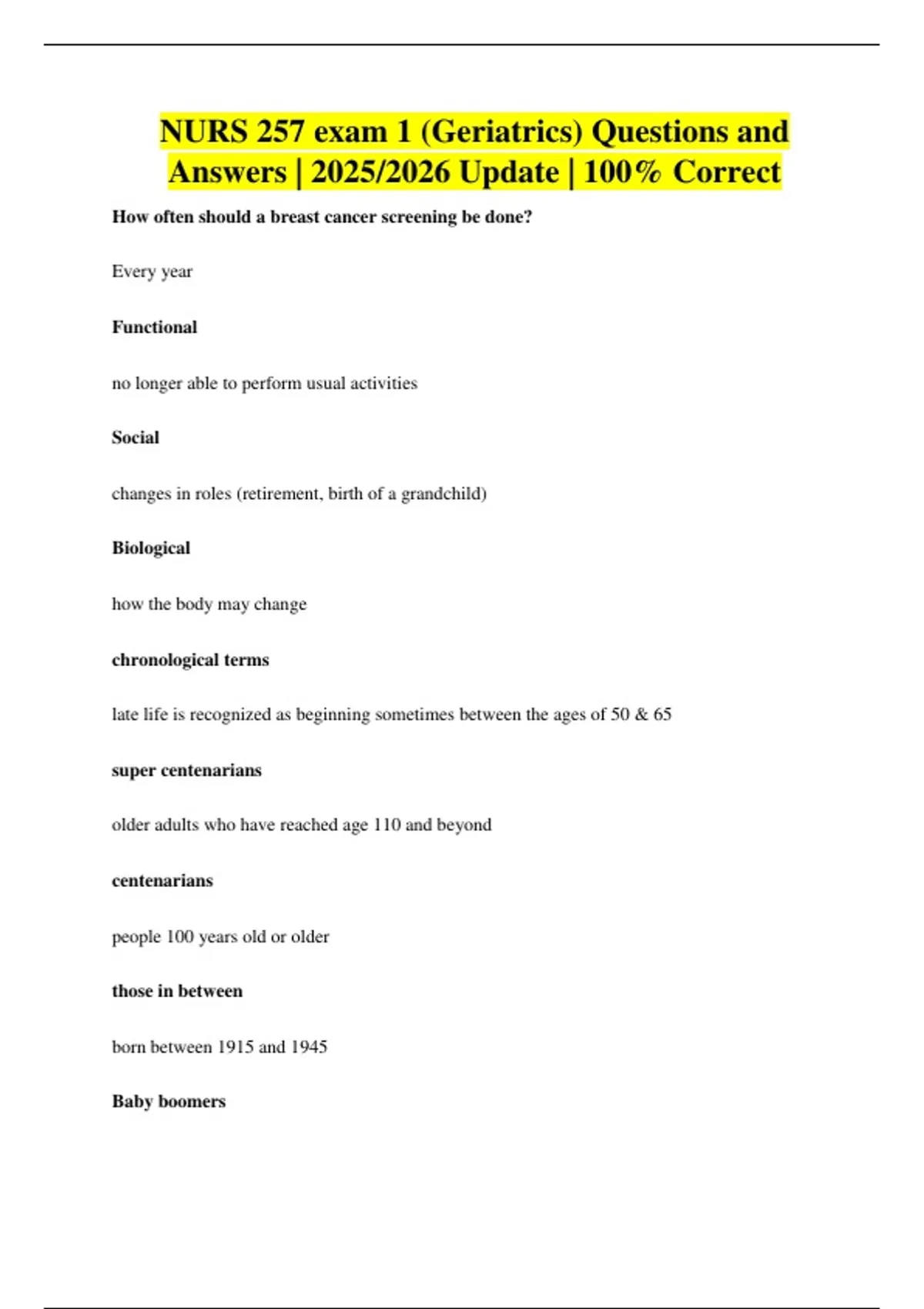 NURS 257 exam 1 (Geriatrics) Questions and Answers | 2025/2026 Update | 100% Correct

How often should a breast cancer screening be done?

Every year

Functional

no longer able to perform usual activities

Social

changes in roles (retirement, birth of a grandchild)

Biological

how the body may change

chronological terms

late life is recognized as beginning sometimes between the ages of 50 & 65

super centenarians

older adults who have reached age 110 and beyond

centenarians

people 100 years old or older

those in between

born between 1915 and 1945

Baby boomers